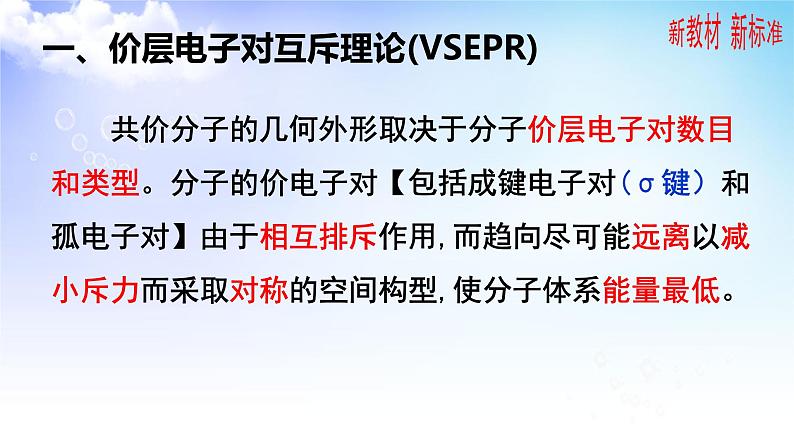 新教材 新标准

一、价层电子对互斥理论(VSEPR)

共价分子的几何外形取决于分子价层电子对数目和类型。分子的价电子对【包括成键电子对（σ键）和孤电子对】由于相互排斥作用，而趋向尽可能远离以减小斥力而采取对称的空间构型，使分子体系能量最低。